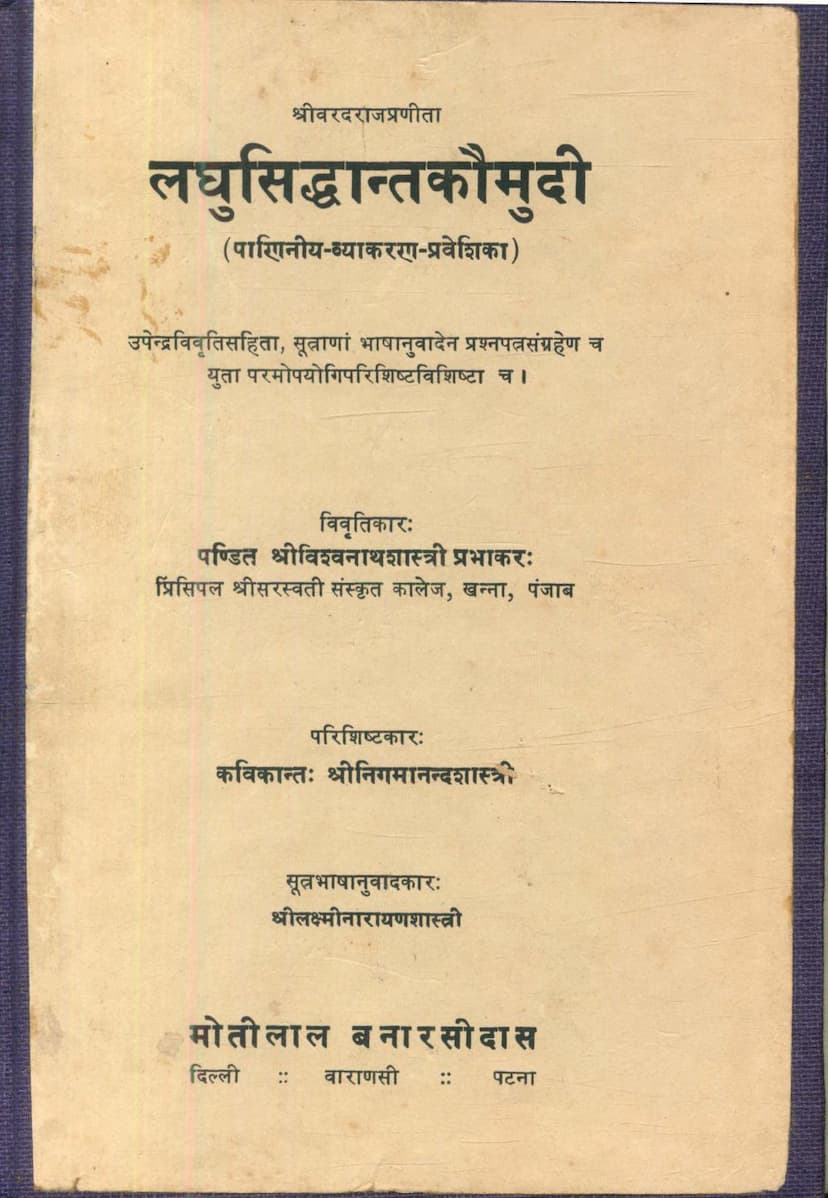 श्रीवरदराजप्रणीता

लघुसिद्धान्तकौमुदी

(पाणिनीय-व्याकरण-प्रवेशिका)

उपेन्द्रविवृतिसहिता, सूत्राणां भाषानुवादेन प्रश्नपत्रसंग्रहेण च युता परमोपयोगिपरिशिष्टविशिष्टा च।

विवृतिकारः
पण्डित श्रीविश्वनाथशास्त्री प्रभाकरः
प्रिंसिपल श्रीसरस्वती संस्कृत कालेज, खन्ना, पंजाब

परिशिष्टकारः
कविकान्तः श्रीनिगमानन्दशास्त्री

सूत्रभाषानुवादकारः
श्रीलक्ष्मीनारायणशास्त्री

मोतीलाल बनारसीदास
दिल्ली :: वाराणसी :: पटना